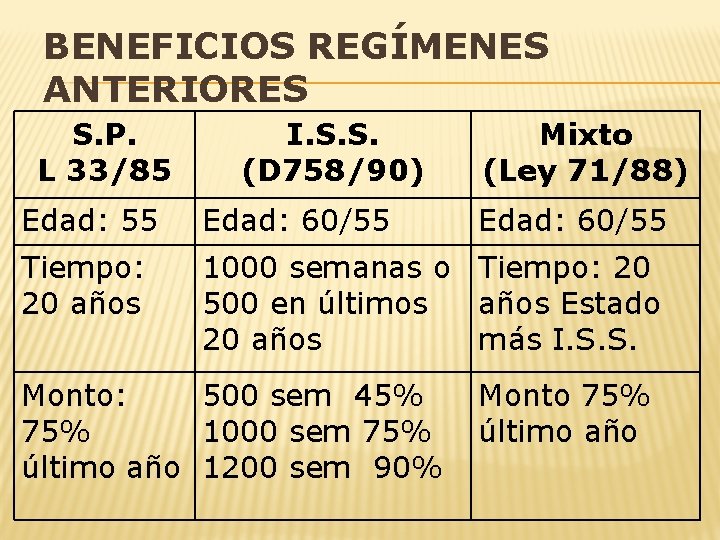 BENEFICIOS REGÍMENES ANTERIORES

| S.P. L 33/85 | I.S.S. (D758/90) | Mixto (Ley 71/88) |
|---|---|---|
| Edad: 55 | Edad: 60/55 | Edad: 60/55 |
| Tiempo: 20 años | 1000 semanas o 500 en últimos 20 años | Tiempo: 20 años Estado más I.S.S. |
| Monto: 75% último año | 500 sem 45% 1000 sem 75% 1200 sem 90% | Monto 75% último año |